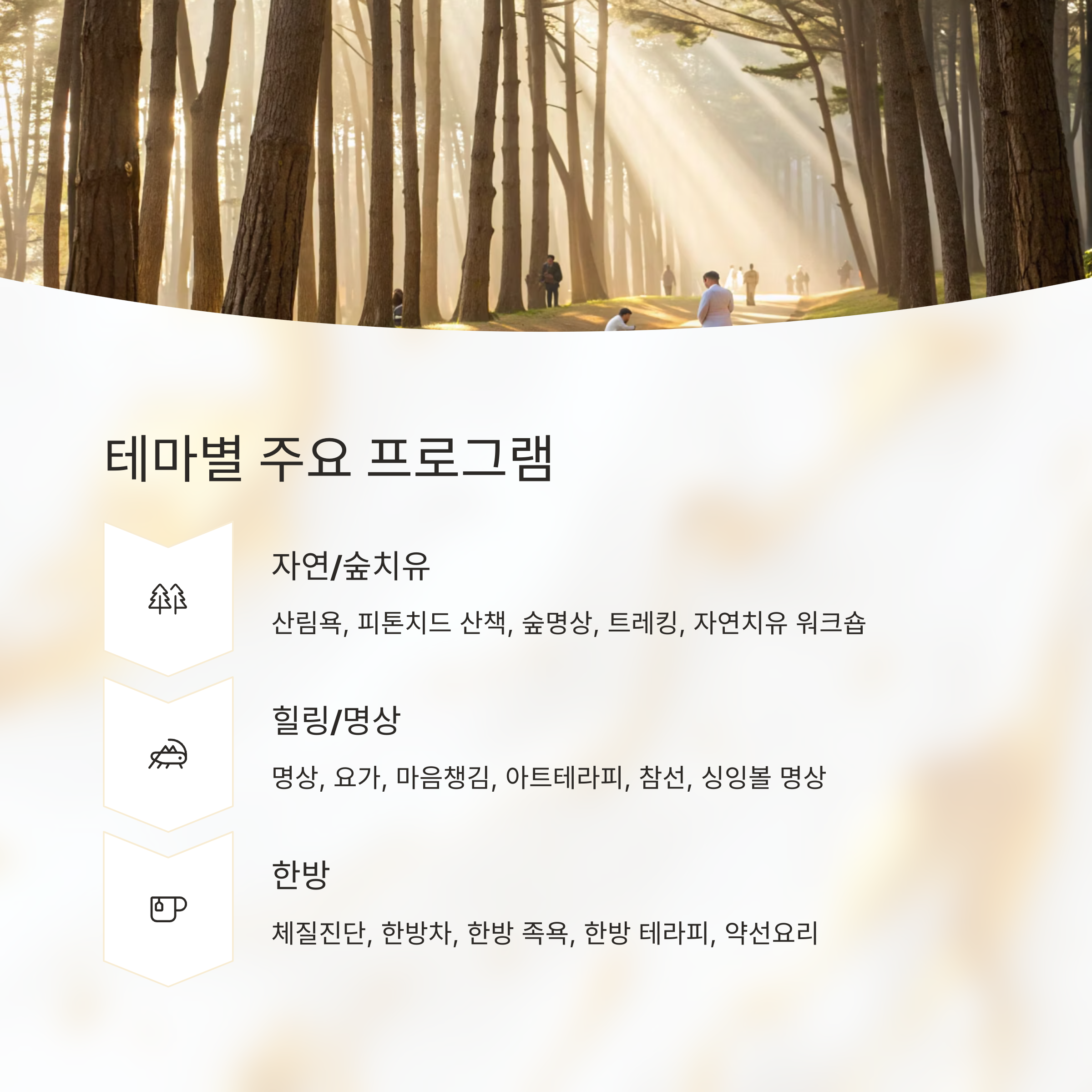 테마별 주요 프로그램

자연/숲치유

산림욕, 피톤치드 산책, 숲명상, 트레킹, 자연치유 워크숍

힐링/명상

명상, 요가, 마음챙김, 아트테라피, 참선, 싱잉볼 명상

한방

체질진단, 한방차, 한방 족욕, 한방 테라피, 약선요리